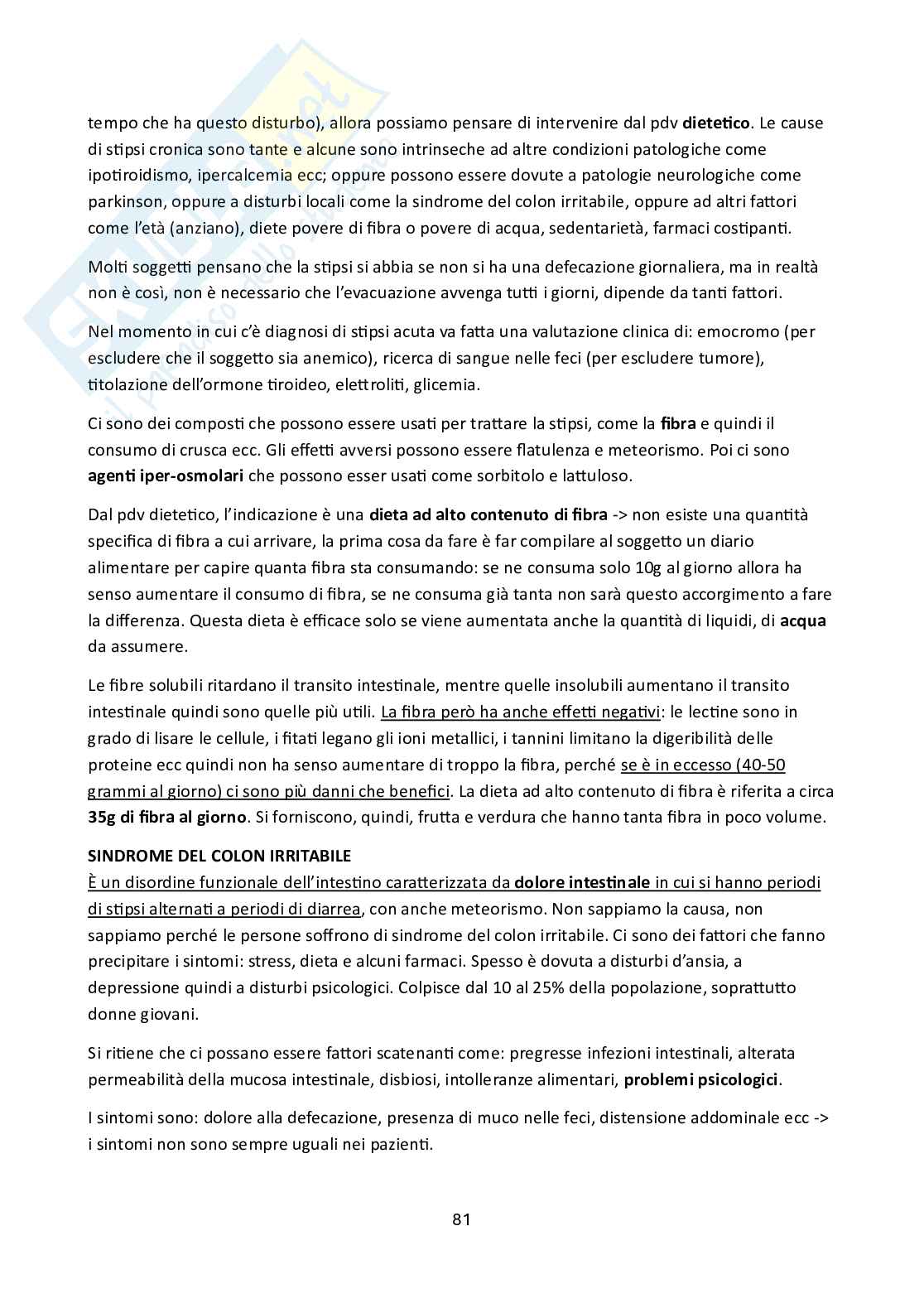 tempo che ha questo disturbo), allora possiamo pensare di intervenire dal pdv dietetico. Le cause di stipsi cronica sono tante e alcune sono intrinseche ad altre condizioni patologiche come ipotiroidismo, ipercalcemia ecc; oppure possono essere dovute a patologie neurologiche come parkinson, oppure a disturbi locali come la sindrome del colon irritabile, oppure ad altri fattori come l'età (anziano), diete povere di fibra o povere di acqua, sedentarietà, farmaci costipanti.

Molti soggetti pensano che la stipsi si abbia se non si ha una defecazione giornaliera, ma in realtà non è così, non è necessario che l'evacuazione avvenga tutti i giorni, dipende da tanti fattori.

Nel momento in cui c'è diagnosi di stipsi acuta va fatta una valutazione clinica di: emocromo (per escludere che il soggetto sia anemico), ricerca di sangue nelle feci (per escludere tumore), titolazione dell'ormone tiroideo, elettroliti, glicemia.

Ci sono dei composti che possono essere usati per trattare la stipsi, come la fibra e quindi il consumo di crusca ecc. Gli effetti avversi possono essere flatulenza e meteorismo. Poi ci sono agenti iper-osmolari che possono esser usati come sorbitolo e lattuloso.

Dal pdv dietetico, l'indicazione è una dieta ad alto contenuto di fibra -> non esiste una quantità specifica di fibra a cui arrivare, la prima cosa da fare è far compilare al soggetto un diario alimentare per capire quanta fibra sta consumando: se ne consuma solo 10g al giorno allora ha senso aumentare il consumo di fibra, se ne consuma già tanta non sarà questo accorgimento a fare la differenza. Questa dieta è efficace solo se viene aumentata anche la quantità di liquidi, di acqua da assumere.

Le fibre solubili ritardano il transito intestinale, mentre quelle insolubili aumentano il transito intestinale quindi sono quelle più utili. La fibra però ha anche effetti negativi: le lectine sono in grado di lisare le cellule, i fitati legano gli ioni metallici, i tannini limitano la digeribilità delle proteine ecc quindi non ha senso aumentare di troppo la fibra, perché se è in eccesso (40-50 grammi al giorno) ci sono più danni che benefici. La dieta ad alto contenuto di fibra è riferita a circa 35g di fibra al giorno. Si forniscono, quindi, frutta e verdura che hanno tanta fibra in poco volume.

SINDROME DEL COLON IRRITABILE
È un disordine funzionale dell'intestino caratterizzata da dolore intestinale in cui si hanno periodi di stipsi alternati a periodi di diarrea, con anche meteorismo. Non sappiamo la causa, non sappiamo perché le persone soffrono di sindrome del colon irritabile. Ci sono dei fattori che fanno precipitare i sintomi: stress, dieta e alcuni farmaci. Spesso è dovuta a disturbi d'ansia, a depressione quindi a disturbi psicologici. Colpisce dal 10 al 25% della popolazione, soprattutto donne giovani.

Si ritiene che ci possano essere fattori scatenanti come: pregresse infezioni intestinali, alterata permeabilità della mucosa intestinale, disbiosi, intolleranze alimentari, problemi psicologici.

I sintomi sono: dolore alla defecazione, presenza di muco nelle feci, distensione addominale ecc -> i sintomi non sono sempre uguali nei pazienti.

81